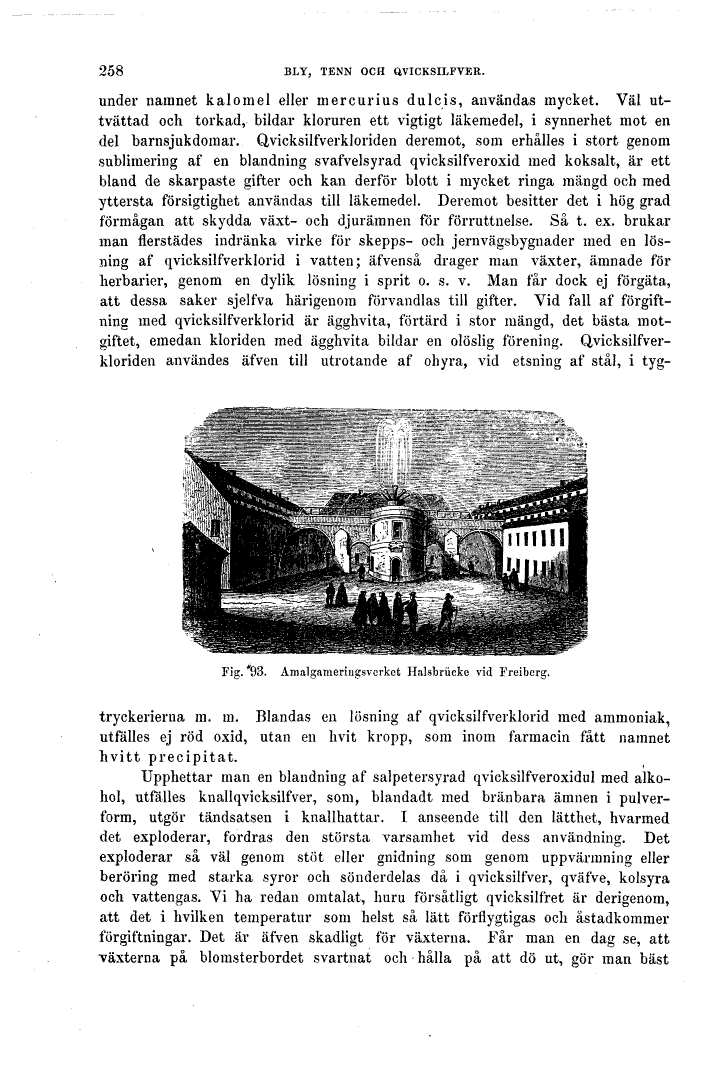 258 BLY, TENN OCH QVICKSILFVER.

under namnet kalomel eller mercurius dulcis, användas mycket. Väl uttvättad och torkad, bildar kloruren ett vigtigt läkemedel, i synnerhet mot en del barnsjukdomar. Qvicksilfverkloriden deremot, som erhålles i stort genom sublimering af en blandning svafvelsyrad qvicksilfveroxid med koksalt, är ett bland de skarpaste gifter och kan derför blott i mycket ringa mängd och med yttersta försigtighet användas till läkemedel. Deremot besitter det i hög grad förmågan att skydda växt- och djurämnen för förruttnelse. Så t. ex. brukar man flerstädes indränka virke för skepps- och jernvägsbygnader med en lösning af qvicksilfverklorid i vatten; äfvenså drager man växter, ämnade för herbarier, genom en dylik lösning i sprit o. s. v. Man får dock ej förgäta, att dessa saker sjelfva härigenom förvandlas till gifter. Vid fall af förgiftning med qvicksilfverklorid är ägghvita, förtärd i stor mängd, det bästa motgiftet, emedan kloriden med ägghvita bildar en olöslig förening. Qvicksilfverkloriden användes äfven till utrotande af ohyra, vid etsning af stål, i tyg-

Fig. 93. Amalgameringsverket Halsbrücke vid Freiberg.

tryckerierna m. m. Blandas en lösning af qvicksilfverklorid med ammoniak, utfälles ej röd oxid, utan en hvit kropp, som inom farmacin fått namnet hvitt precipitat.

Upphettar man en blandning af salpetersyrad qvicksilfveroxidul med alkohol, utfälles knallqvicksilfver, som, blandadt med bränbara ämnen i pulverform, utgör tändsatsen i knallhattar. I anseende till den lätthet, hvarmed det exploderar, fordras den största varsamhet vid dess användning. Det exploderar så väl genom stöt eller gnidning som genom uppvärmning eller beröring med starka syror och sönderdelas då i qvicksilfver, qväfve, kolsyra och vattengas. Vi ha redan omtalat, huru försåtligt qvicksilfret är derigenom, att det i hvilken temperatur som helst så lätt förflygtigas och åstadkommer förgiftningar. Det är äfven skadligt för växterna. Får man en dag se, att växterna på blomsterbordet svartnat och hålla på att dö ut, gör man bäst